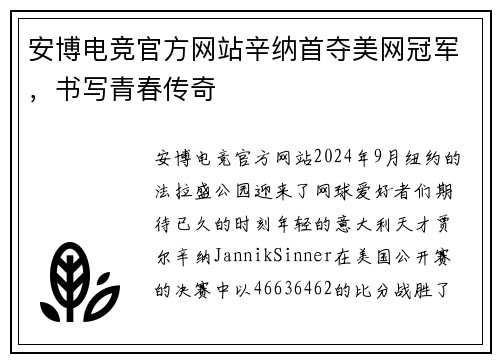 安博电竞官方网站辛纳首夺美网冠军，书写青春传奇

安博电竞官方网站2024年9月纽约的法拉盛公园迎来了网球爱好者们期待已久的时刻年轻的意大利天才贾尔辛纳JannikSinner在美国公开赛的决赛中以46636462的比分战胜了